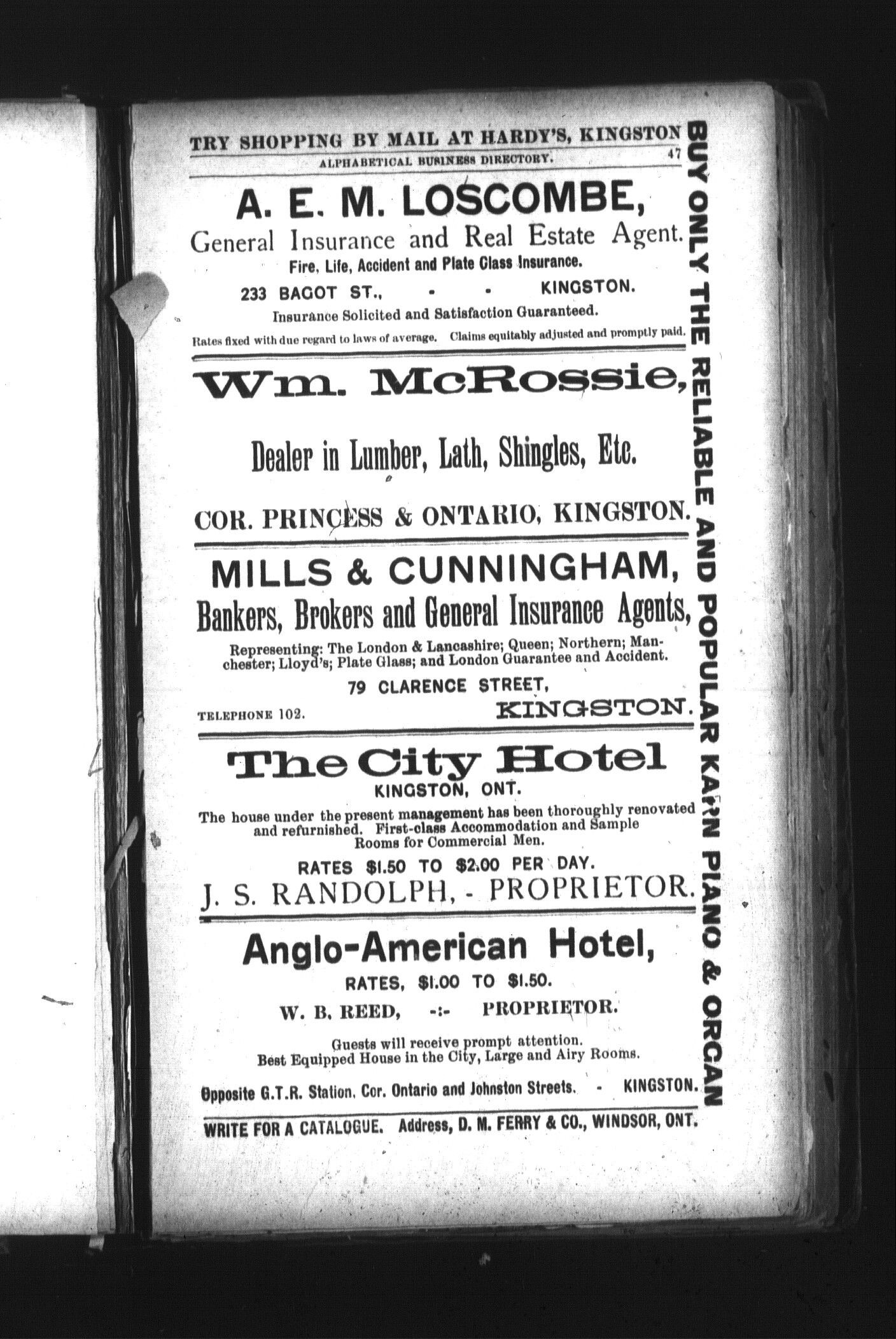 TRY SHOPPING BY MAIL AT HARDY'S, KINGSTON

ALPHABETICAL BUSINESS DIRECTORY. 47

A. E. M. LOSCOMBE,

General Insurance and Real Estate Agent.

Fire, Life, Accident and Plate Glass Insurance.

233 BAGOT ST., - - KINGSTON.

Insurance Solicited and Satisfaction Guaranteed.

Rates fixed with due regard to laws of average. Claims equitably adjusted and promptly paid.

Wm. McRossie,

Dealer in Lumber, Lath, Shingles, Etc.

COR. PRINCESS & ONTARIO, KINGSTON.

MILLS & CUNNINGHAM,

Bankers, Brokers and General Insurance Agents,

Representing: The London & Lancashire; Queen; Northern; Manchester; Lloyd's; Plate Glass; and London Guarantee and Accident.

79 CLARENCE STREET,

TELEPHONE 102. KINGSTON.

The City Hotel

KINGSTON, ONT.

The house under the present management has been thoroughly renovated and refurnished. First-class Accommodation and Sample Rooms for Commercial Men.

RATES $1.50 TO $2.00 PER DAY.

J. S. RANDOLPH, - PROPRIETOR.

Anglo-American Hotel,

RATES, $1.00 TO $1.50.

W. B. REED, -:- PROPRIETOR.

Guests will receive prompt attention.
Best Equipped House in the City, Large and Airy Rooms.

Opposite G.T.R. Station, Cor. Ontario and Johnston Streets. - KINGSTON.

WRITE FOR A CATALOGUE. Address, D. M. FERRY & CO., WINDSOR, ONT.

BUY ONLY THE RELIABLE AND POPULAR KARN PIANO & ORGAN